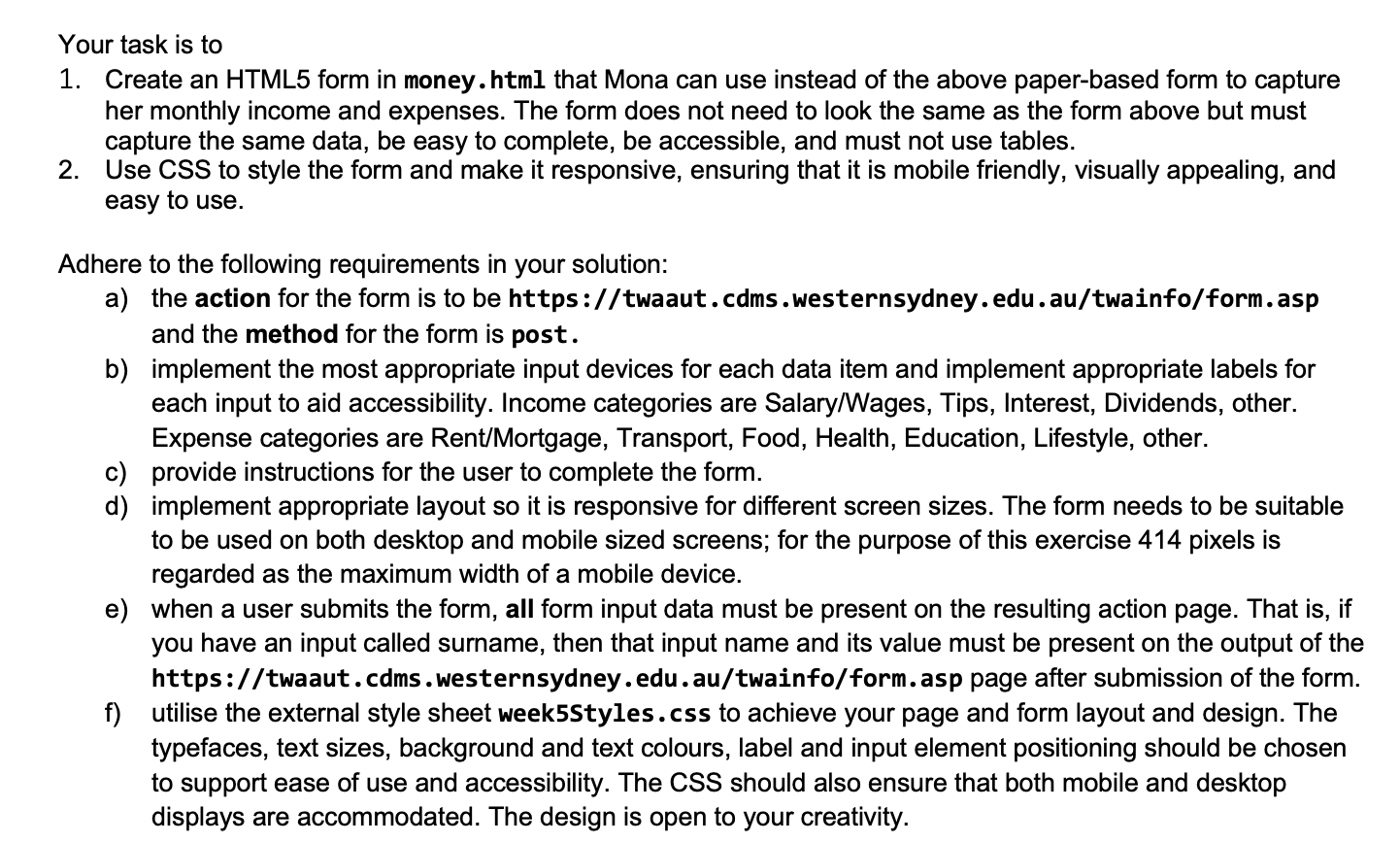 Your task is to
1. Create an HTML5 form in money.html that Mona can use instead of the above paper-based form to capture her monthly income and expenses. The form does not need to look the same as the form above but must capture the same data, be easy to complete, be accessible, and must not use tables.
2. Use CSS to style the form and make it responsive, ensuring that it is mobile friendly, visually appealing, and easy to use.

Adhere to the following requirements in your solution:
a) the action for the form is to be https://twaaut.cdms.westernsydney.edu.au/twainfo/form.asp and the method for the form is post.
b) implement the most appropriate input devices for each data item and implement appropriate labels for each input to aid accessibility. Income categories are Salary/Wages, Tips, Interest, Dividends, other. Expense categories are Rent/Mortgage, Transport, Food, Health, Education, Lifestyle, other.
c) provide instructions for the user to complete the form.
d) implement appropriate layout so it is responsive for different screen sizes. The form needs to be suitable to be used on both desktop and mobile sized screens; for the purpose of this exercise 414 pixels is regarded as the maximum width of a mobile device.
e) when a user submits the form, all form input data must be present on the resulting action page. That is, if you have an input called surname, then that input name and its value must be present on the output of the https://twaaut.cdms.westernsydney.edu.au/twainfo/form.asp page after submission of the form.
f) utilise the external style sheet week5Styles.css to achieve your page and form layout and design. The typefaces, text sizes, background and text colours, label and input element positioning should be chosen to support ease of use and accessibility. The CSS should also ensure that both mobile and desktop displays are accommodated. The design is open to your creativity.